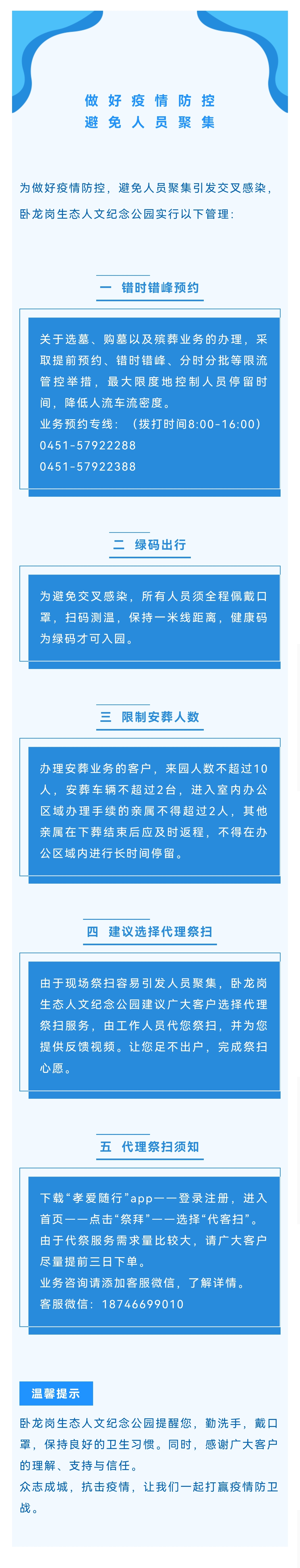 做好疫情防控
避免人员聚集

为做好疫情防控，避免人员聚集引发交叉感染，卧龙岗生态人文纪念公园实行以下管理：

一 错时错峰预约

关于选墓、购墓以及殡葬业务的办理，采取提前预约、错时错峰、分时分批等限流管控举措，最大限度地控制人员停留时间，降低人流车流密度。
业务预约专线：（拨打时间8:00-16:00）
0451-57922288
0451-57922388

二 绿码出行

为避免交叉感染，所有人员须全程佩戴口罩，扫码测温，保持一米线距离，健康码为绿码才可入园。

三 限制安葬人数

办理安葬业务的客户，来园人数不超过10人，安葬车辆不超过2台，进入室内办公区域办理手续的亲属不得超过2人，其他亲属在下葬结束后应及时返程，不得在办公区域内进行长时间停留。

四 建议选择代理祭扫

由于现场祭扫容易引发人员聚集，卧龙岗生态人文纪念公园建议广大客户选择代理祭扫服务，由工作人员代您祭扫，并为您提供反馈视频。让您足不出户，完成祭扫心愿。

五 代理祭扫须知

下载“孝爱随行”app——登录注册，进入首页——点击“祭拜”——选择“代客扫”。
由于代祭服务需求量比较大，请广大客户尽量提前三日下单。
业务咨询请添加客服微信，了解详情。
客服微信：18746699010

温馨提示

卧龙岗生态人文纪念公园提醒您，勤洗手，戴口罩，保持良好的卫生习惯。同时，感谢广大客户的理解、支持与信任。
众志成城，抗击疫情，让我们一起打赢疫情防卫战。